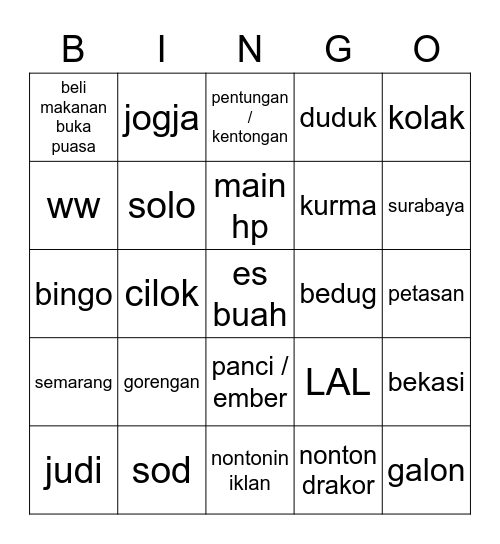 | B | I | N | G | O |
|---|---|---|---|---|
| beli makanan buka puasa | jogja | pentungan / kentongan | duduk | kolak |
| ww | solo | main hp | kurma | surabaya |
| bingo | cilok | es buah | bedug | petasan |
| semarang | gorengan | panci / ember | LAL | bekasi |
| judi | sod | nontonin iklan | nonton drakor | galon |